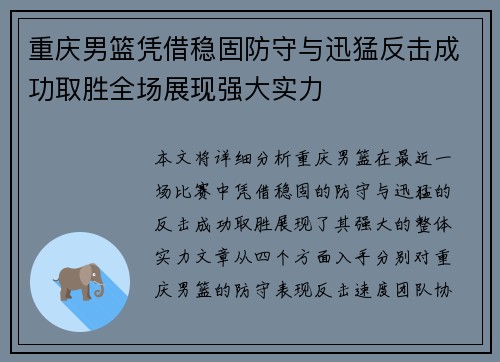 重庆男篮凭借稳固防守与迅猛反击成功取胜全场展现强大实力

本文将详细分析重庆男篮在最近一场比赛中凭借稳固的防守与迅猛的反击成功取胜展现了其强大的整体实力文章从四个方面入手分别对重庆男篮的防守表现反击速度团队协